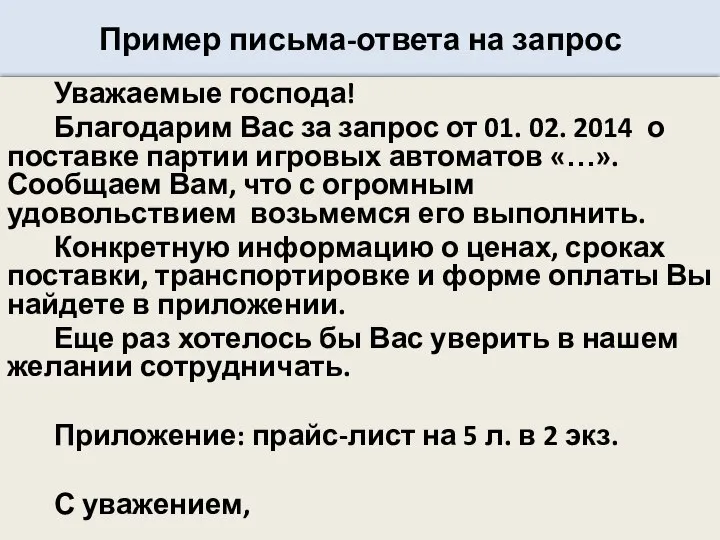 Пример письма-ответа на запрос

Уважаемые господа!

Благодарим Вас за запрос от 01. 02. 2014 о поставке партии игровых автоматов «…». Сообщаем Вам, что с огромным удовольствием возьмемся его выполнить.

Конкретную информацию о ценах, сроках поставки, транспортировке и форме оплаты Вы найдете в приложении.

Еще раз хотелось бы Вас уверить в нашем желании сотрудничать.

Приложение: прайс-лист на 5 л. в 2 экз.

С уважением,